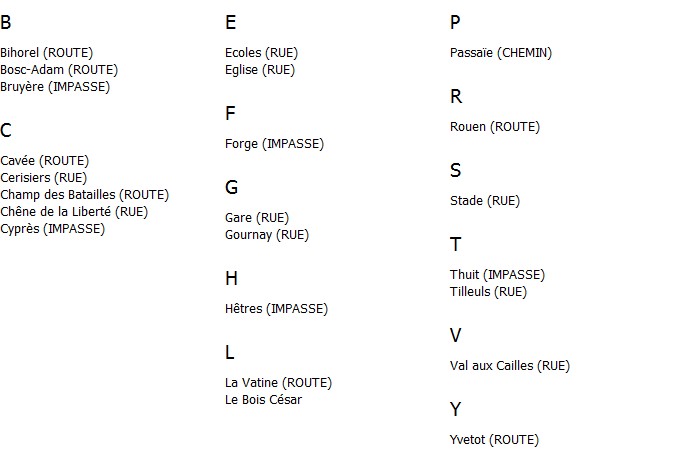 B

Bihorel (ROUTE)
Bosc-Adam (ROUTE)
Bruyère (IMPASSE)

C

Cavée (ROUTE)
Cerisiers (RUE)
Champ des Batailles (ROUTE)
Chêne de la Liberté (RUE)
Cyprès (IMPASSE)

E

Ecoles (RUE)
Eglise (RUE)

F

Forge (IMPASSE)

G

Gare (RUE)
Gournay (RUE)

H

Hêtres (IMPASSE)

L

La Vatine (ROUTE)
Le Bois César

P

Passaïe (CHEMIN)

R

Rouen (ROUTE)

S

Stade (RUE)

T

Thuit (IMPASSE)
Tilleuls (RUE)

V

Val aux Cailles (RUE)

Y

Yvetot (ROUTE)